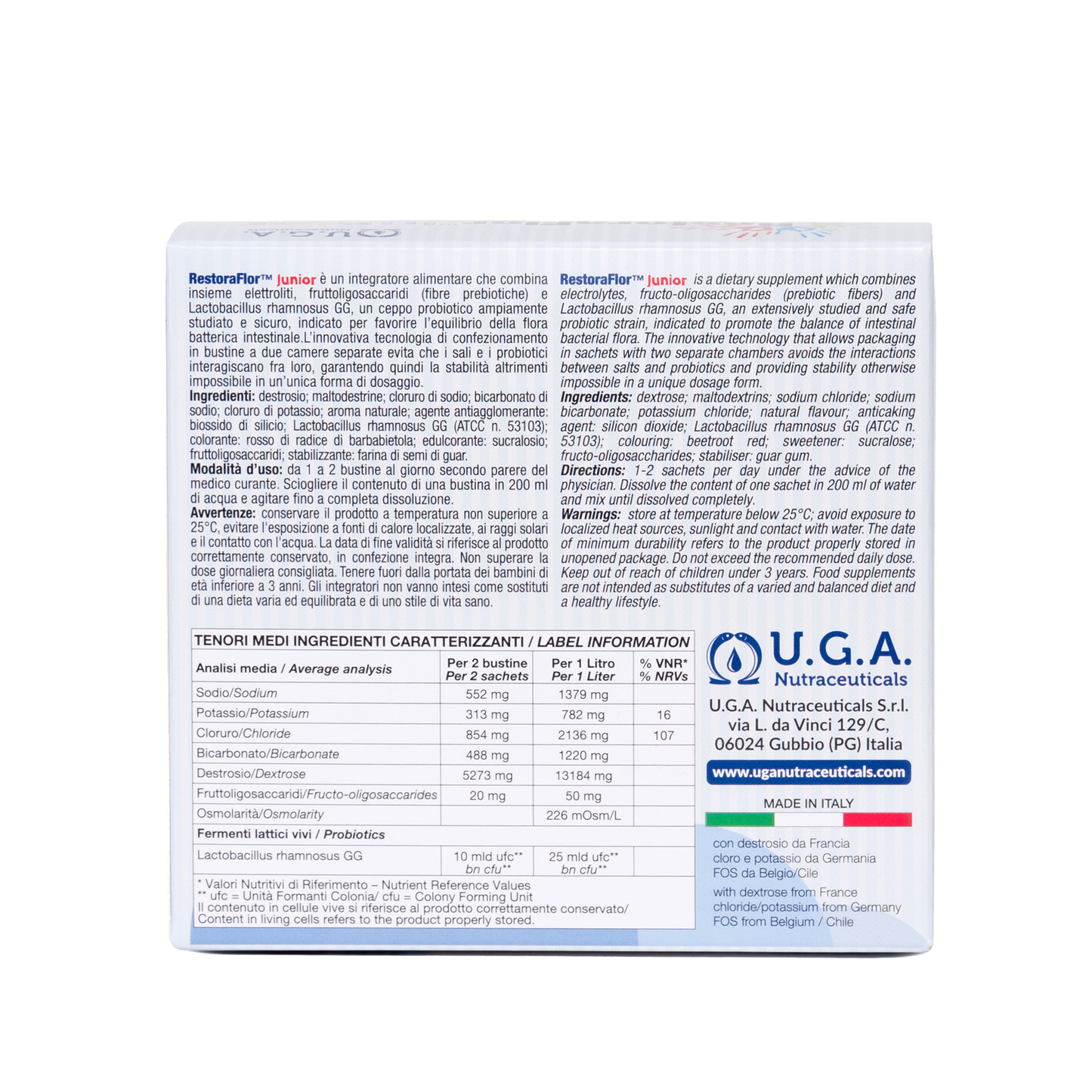 RestoraFlor™ Junior è un integratore alimentare che combina insieme elettroliti, fruttoligosaccaridi (fibre prebiotiche) e Lactobacillus rhamnosus GG, un ceppo probiotico ampiamente studiato e sicuro, indicato per favorire l'equilibrio della flora batterica intestinale.L'innovativa tecnologia di confezionamento in bustine a due camere separate evita che i sali e i probiotici interagiscano fra loro, garantendo quindi la stabilità altrimenti impossibile in un'unica forma di dosaggio.
Ingredienti: destrosio; maltodestrine; cloruro di sodio; bicarbonato di sodio; cloruro di potassio; aroma naturale; agente antiagglomerante: biossido di silicio; Lactobacillus rhamnosus GG (ATCC n. 53103); colorante: rosso di radice di barbabietola; edulcorante: sucralosio; fruttoligosaccaridi; stabilizzante: farina di semi di guar.
Modalità d'uso: da 1 a 2 bustine al giorno secondo parere del medico curante. Sciogliere il contenuto di una bustina in 200 ml di acqua e agitare fino a completa dissoluzione.
Avvertenze: conservare il prodotto a temperatura non superiore a 25°C, evitare l'esposizione a fonti di calore localizzate, ai raggi solari e il contatto con l'acqua. La data di fine validità si riferisce al prodotto correttamente conservato, in confezione integra. Non superare la dose giornaliera consigliata. Tenere fuori dalla portata dei bambini di età inferiore a 3 anni. Gli integratori non vanno intesi come sostituti di una dieta varia ed equilibrata e di uno stile di vita sano.

RestoraFlor™ Junior is a dietary supplement which combines electrolytes, fructo-oligosaccharides (prebiotic fibers) and Lactobacillus rhamnosus GG, an extensively studied and safe probiotic strain, indicated to promote the balance of intestinal bacterial flora. The innovative technology that allows packaging in sachets with two separate chambers avoids the interactions between salts and probiotics and providing stability otherwise impossible in a unique dosage form.
Ingredients: dextrose; maltodextrins; sodium chloride; sodium bicarbonate; potassium chloride; natural flavour; anticaking agent: silicon dioxide; Lactobacillus rhamnosus GG (ATCC n. 53103); colouring: beetroot red; sweetener: sucralose; fructo-oligosaccharides; stabiliser: guar gum.
Directions: 1-2 sachets per day under the advice of the physician. Dissolve the content of one sachet in 200 ml of water and mix until dissolved completely.
Warnings: store at temperature below 25°C; avoid exposure to localized heat sources, sunlight and contact with water. The date of minimum durability refers to the product properly stored in unopened package. Do not exceed the recommended daily dose. Keep out of reach of children under 3 years. Food supplements are not intended as substitutes of a varied and balanced diet and a healthy lifestyle.

TENORI MEDI INGREDIENTI CARATTERIZZANTI / LABEL INFORMATION

| Analisi media / Average analysis | Per 2 bustine Per 2 sachets | Per 1 Litro Per 1 Liter | % VNR* % NRVs |
|---|---|---|---|
| Sodio/Sodium | 552 mg | 1379 mg | |
| Potassio/Potassium | 313 mg | 782 mg | 16 |
| Cloruro/Chloride | 854 mg | 2136 mg | 107 |
| Bicarbonato/Bicarbonate | 488 mg | 1220 mg | |
| Destrosio/Dextrose | 5273 mg | 13184 mg | |
| Fruttoligosaccaridi/Fructo-oligosaccarides | 20 mg | 50 mg | |
| Osmolarità/Osmolarity | | 226 mOsm/L | |
| Fermenti lattici vivi / Probiotics | | | |
| Lactobacillus rhamnosus GG | 10 mld ufc** bn cfu** | 25 mld ufc** bn cfu** | |

* Valori Nutritivi di Riferimento – Nutrient Reference Values
** ufc = Unità Formanti Colonia/ cfu = Colony Forming Unit
Il contenuto in cellule vive si riferisce al prodotto correttamente conservato/ Content in living cells refers to the product properly stored.

U.G.A. Nutraceuticals
U.G.A. Nutraceuticals S.r.l.
via L. da Vinci 129/C,
06024 Gubbio (PG) Italia
www.uganutraceuticals.com
MADE IN ITALY
con destrosio da Francia
cloro e potassio da Germania
FOS da Belgio/Cile
with dextrose from France
chloride/potassium from Germany
FOS from Belgium / Chile